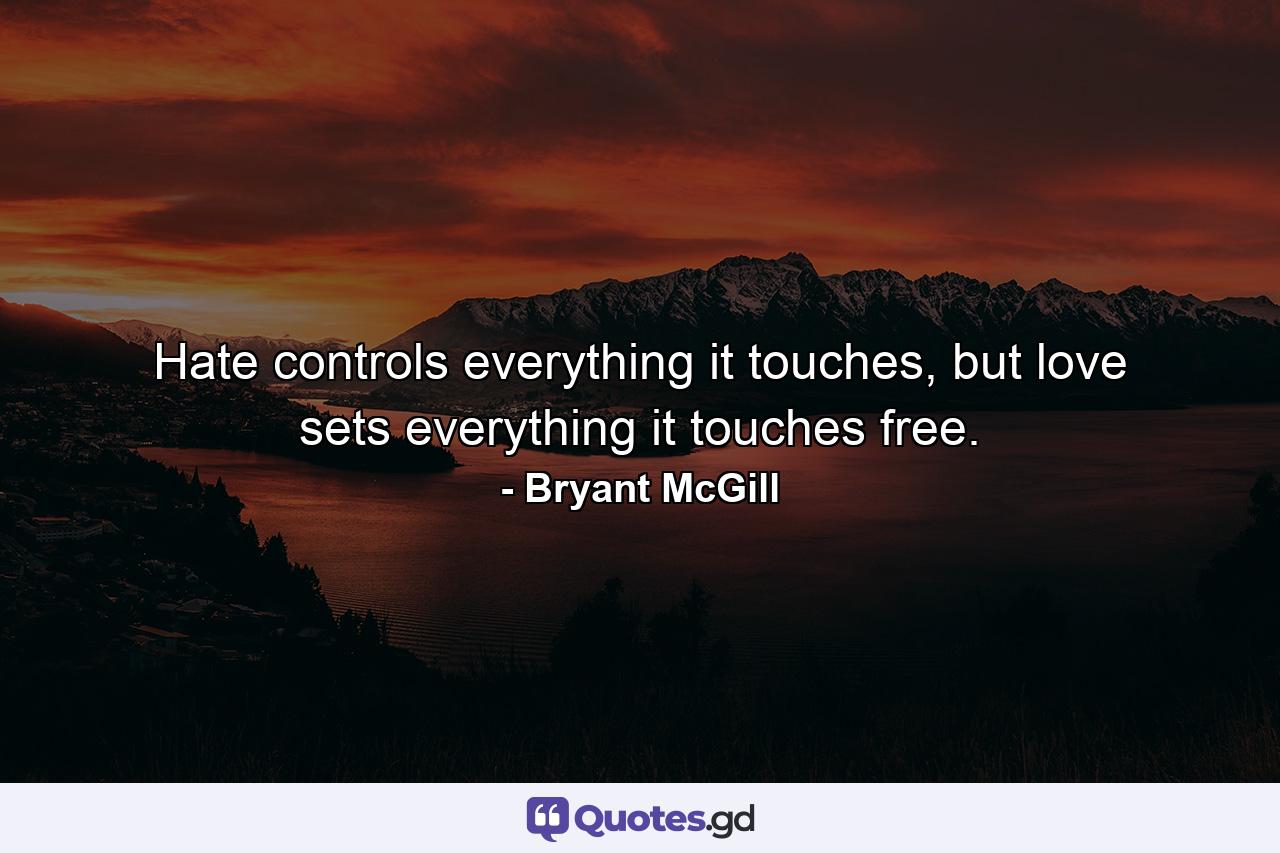 Hate controls everything it touches, but love sets everything it touches free.

- Bryant McGill

Quotes.gd